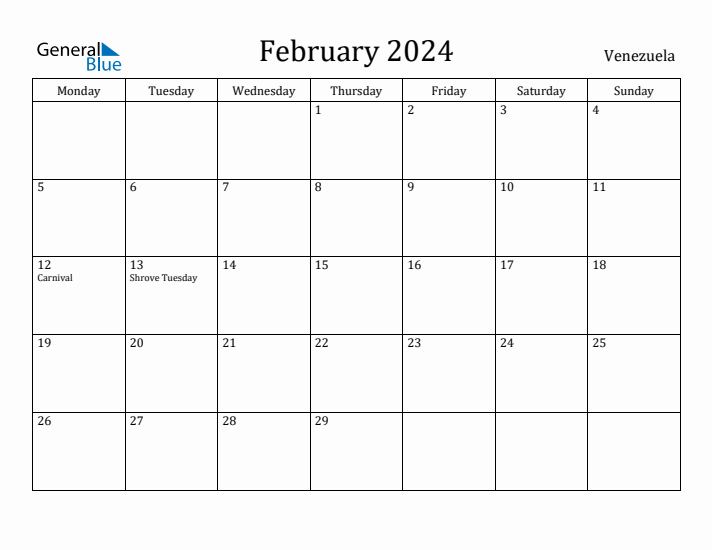 General Blue

February 2024

Venezuela

| Monday | Tuesday | Wednesday | Thursday | Friday | Saturday | Sunday |
|---|---|---|---|---|---|---|
| | | | 1 | 2 | 3 | 4 |
| 5 | 6 | 7 | 8 | 9 | 10 | 11 |
| 12 Carnival | 13 Shrove Tuesday | 14 | 15 | 16 | 17 | 18 |
| 19 | 20 | 21 | 22 | 23 | 24 | 25 |
| 26 | 27 | 28 | 29 | | | |